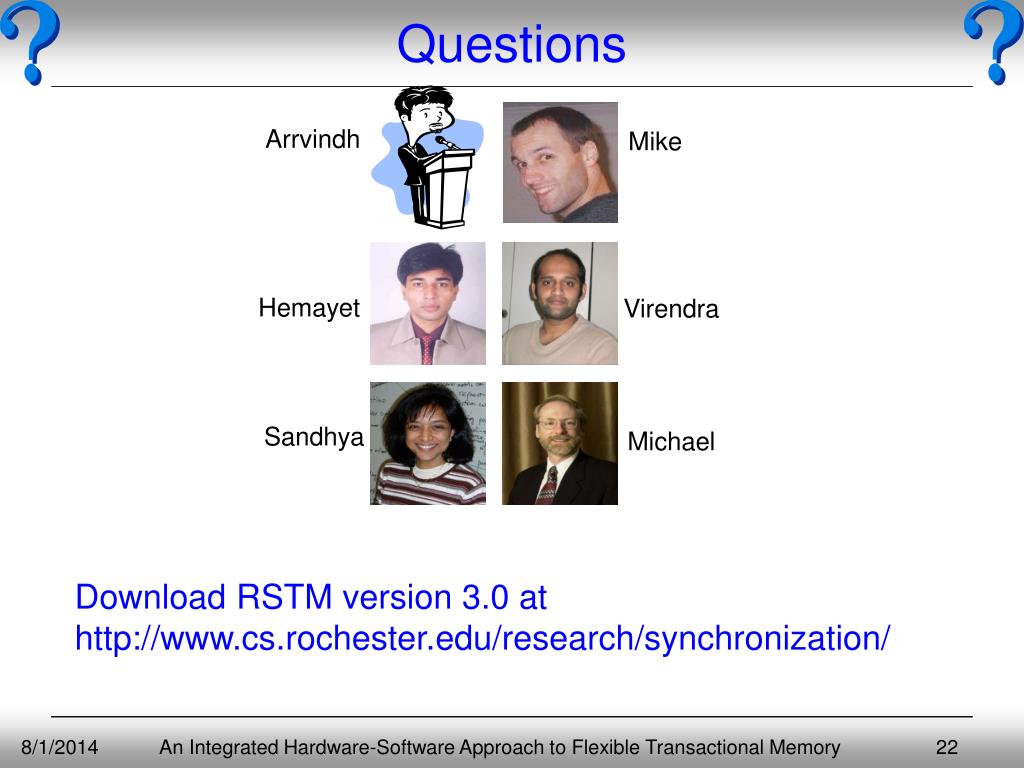 ?
Questions
?

Arrvindh

Mike

Hemayet

Virendra

Sandhya

Michael

Download RSTM version 3.0 at http://www.cs.rochester.edu/research/synchronization/

8/1/2014 An Integrated Hardware-Software Approach to Flexible Transactional Memory 22